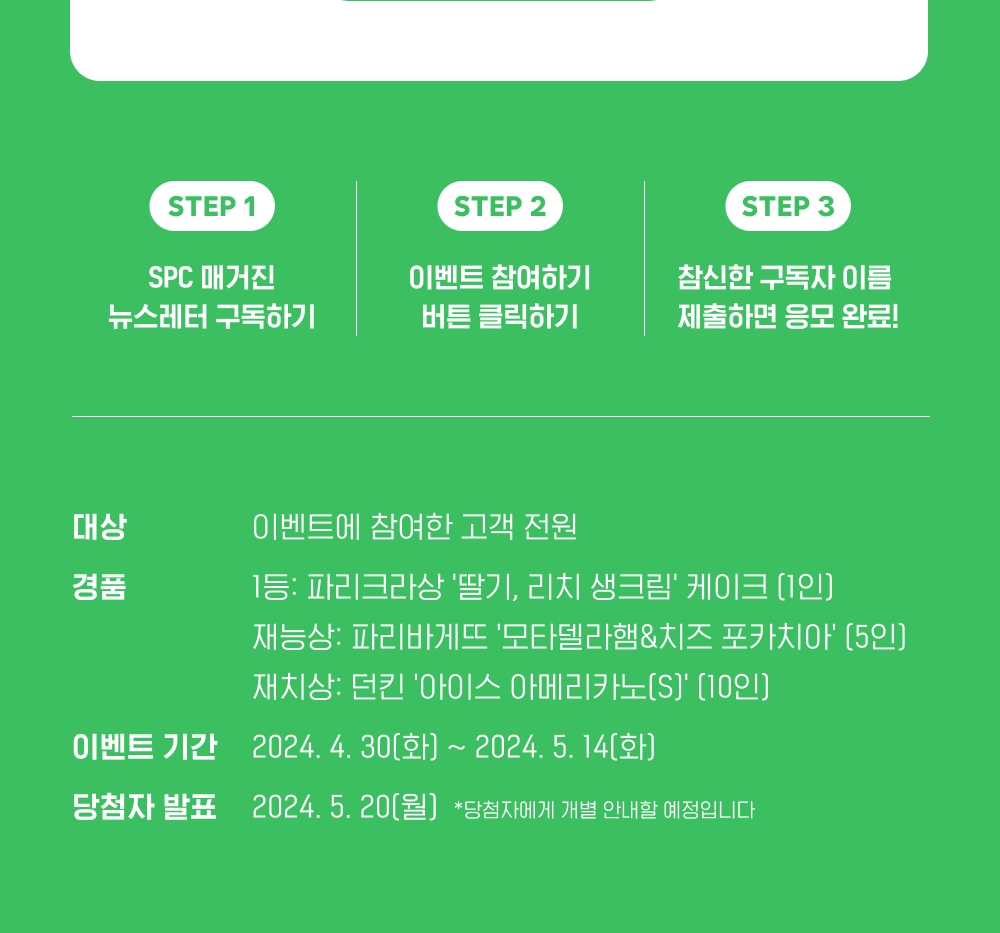 STEP 1

SPC 매거진
뉴스레터 구독하기

STEP 2

이벤트 참여하기
버튼 클릭하기

STEP 3

참신한 구독자 이름
제출하면 응모 완료!

대상 이벤트에 참여한 고객 전원

경품 1등: 파리크라상 '딸기, 리치 생크림' 케이크 (1인)
재능상: 파리바게뜨 '모타델라햄&치즈 포카치아' (5인)
재치상: 던킨 '아이스 아메리카노(S)' (10인)

이벤트 기간 2024. 4. 30(화) ~ 2024. 5. 14(화)

당첨자 발표 2024. 5. 20(월) *당첨자에게 개별 안내할 예정입니다